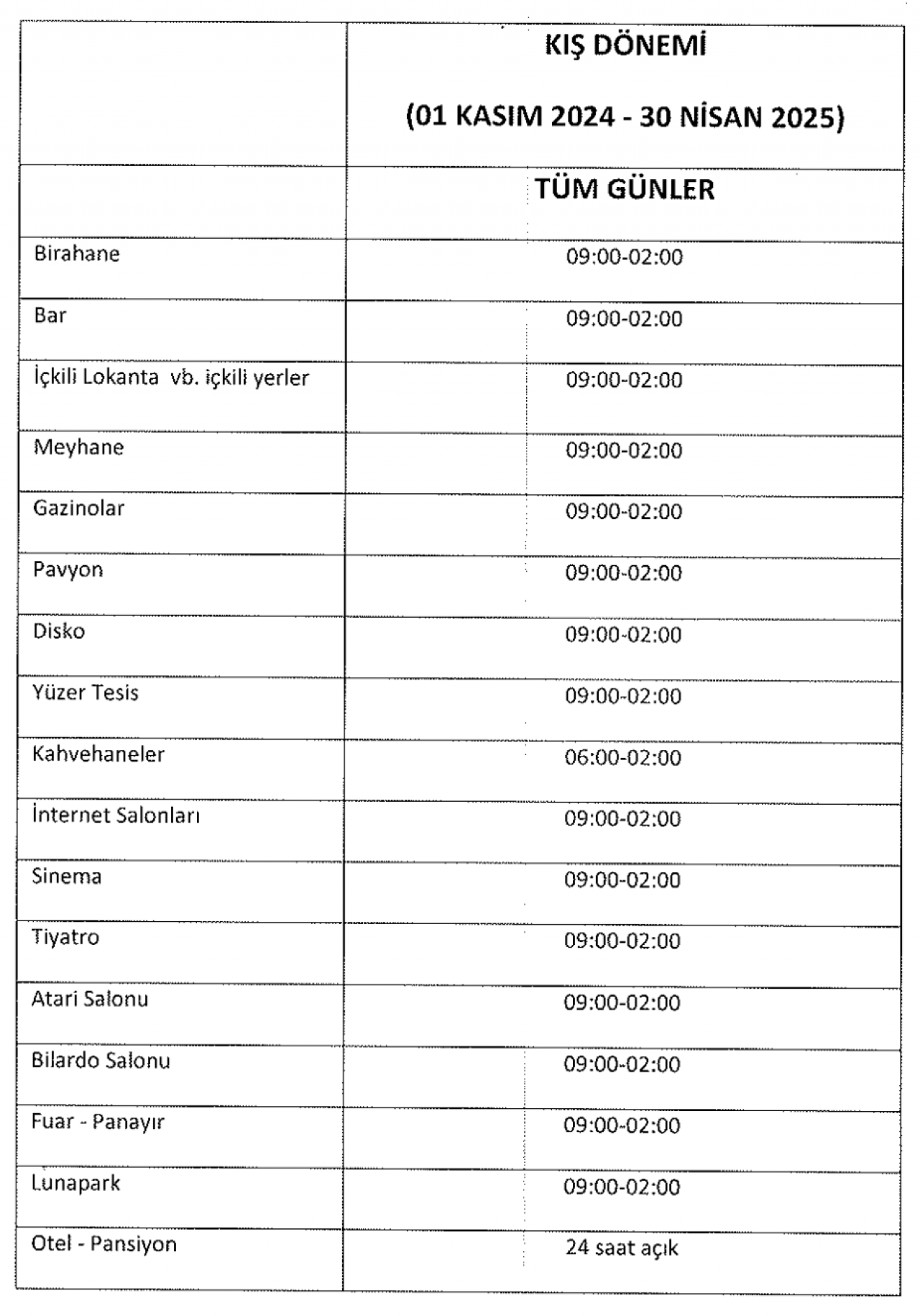 |  | KIŞ DÖNEMİ (01 KASIM 2024 - 30 NİSAN 2025) |
|---|---|
|  | TÜM GÜNLER |
| Birahane | 09:00-02:00 |
| Bar | 09:00-02:00 |
| İçkili Lokanta vb. içkili yerler | 09:00-02:00 |
| Meyhane | 09:00-02:00 |
| Gazinolar | 09:00-02:00 |
| Pavyon | 09:00-02:00 |
| Disko | 09:00-02:00 |
| Yüzer Tesis | 09:00-02:00 |
| Kahvehaneler | 06:00-02:00 |
| İnternet Salonları | 09:00-02:00 |
| Sinema | 09:00-02:00 |
| Tiyatro | 09:00-02:00 |
| Atari Salonu | 09:00-02:00 |
| Bilardo Salonu | 09:00-02:00 |
| Fuar - Panayır | 09:00-02:00 |
| Lunapark | 09:00-02:00 |
| Otel - Pansiyon | 24 saat açık |